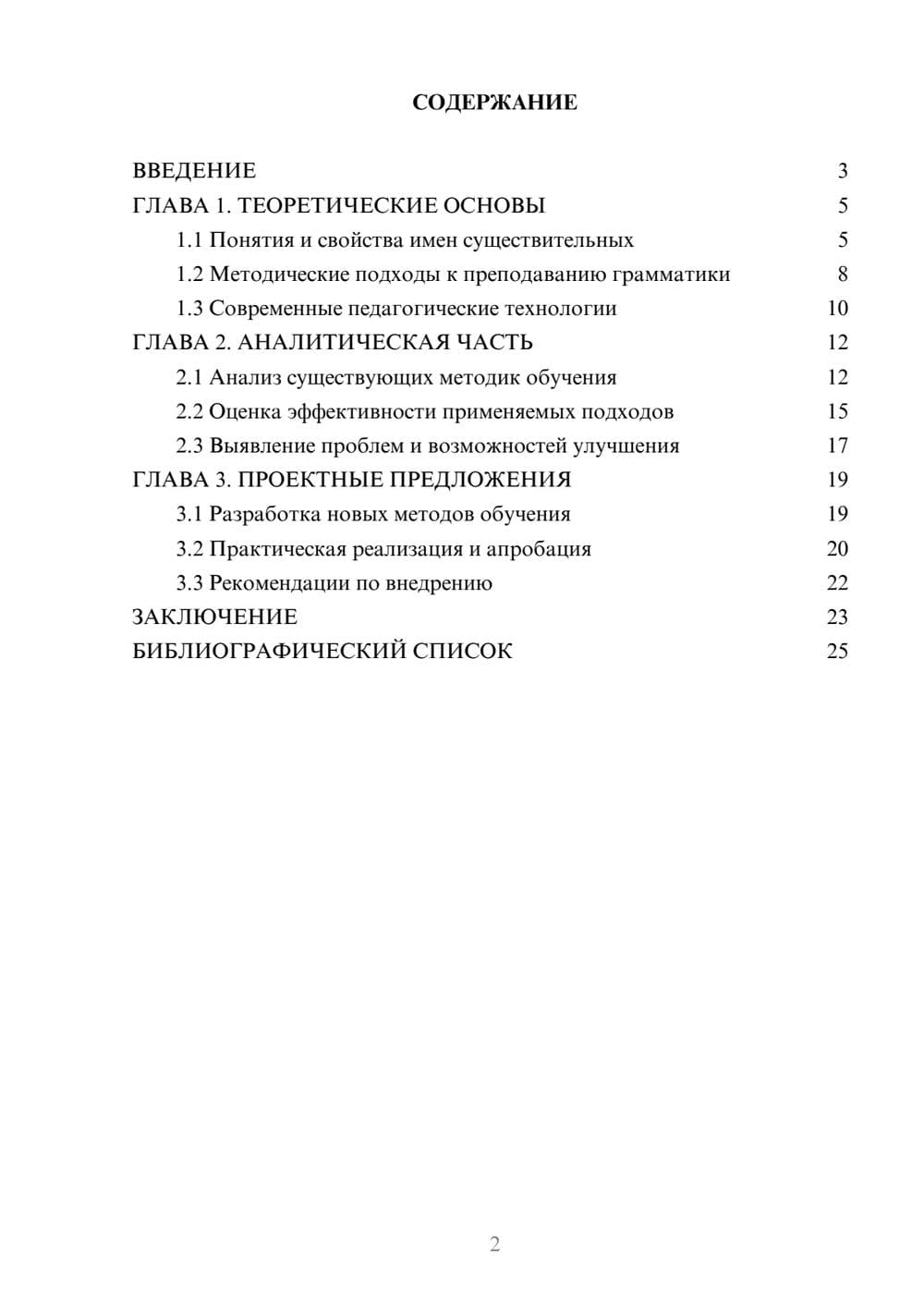 СОДЕРЖАНИЕ

ВВЕДЕНИЕ 3
ГЛАВА 1. ТЕОРЕТИЧЕСКИЕ ОСНОВЫ 5
1.1 Понятия и свойства имен существительных 5
1.2 Методические подходы к преподаванию грамматики 8
1.3 Современные педагогические технологии 10
ГЛАВА 2. АНАЛИТИЧЕСКАЯ ЧАСТЬ 12
2.1 Анализ существующих методик обучения 12
2.2 Оценка эффективности применяемых подходов 15
2.3 Выявление проблем и возможностей улучшения 17
ГЛАВА 3. ПРОЕКТНЫЕ ПРЕДЛОЖЕНИЯ 19
3.1 Разработка новых методов обучения 19
3.2 Практическая реализация и апробация 20
3.3 Рекомендации по внедрению 22
ЗАКЛЮЧЕНИЕ 23
БИБЛИОГРАФИЧЕСКИЙ СПИСОК 25

2